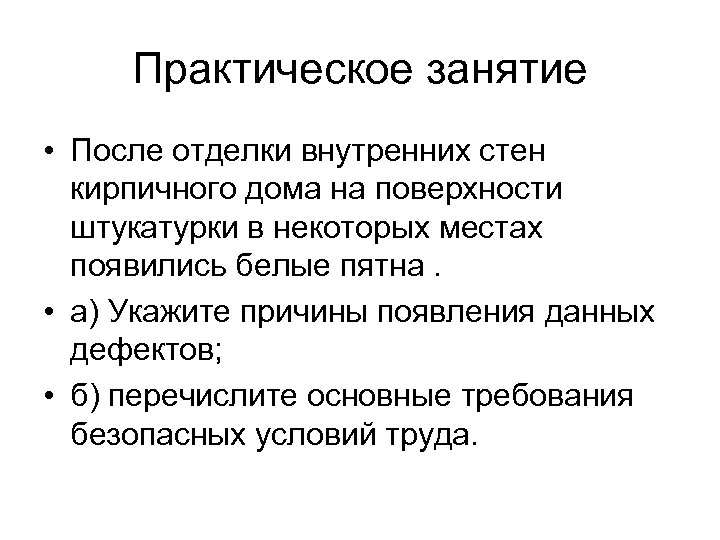 Практическое занятие

• После отделки внутренних стен кирпичного дома на поверхности штукатурки в некоторых местах появились белые пятна .

• а) Укажите причины появления данных дефектов;

• б) перечислите основные требования безопасных условий труда.